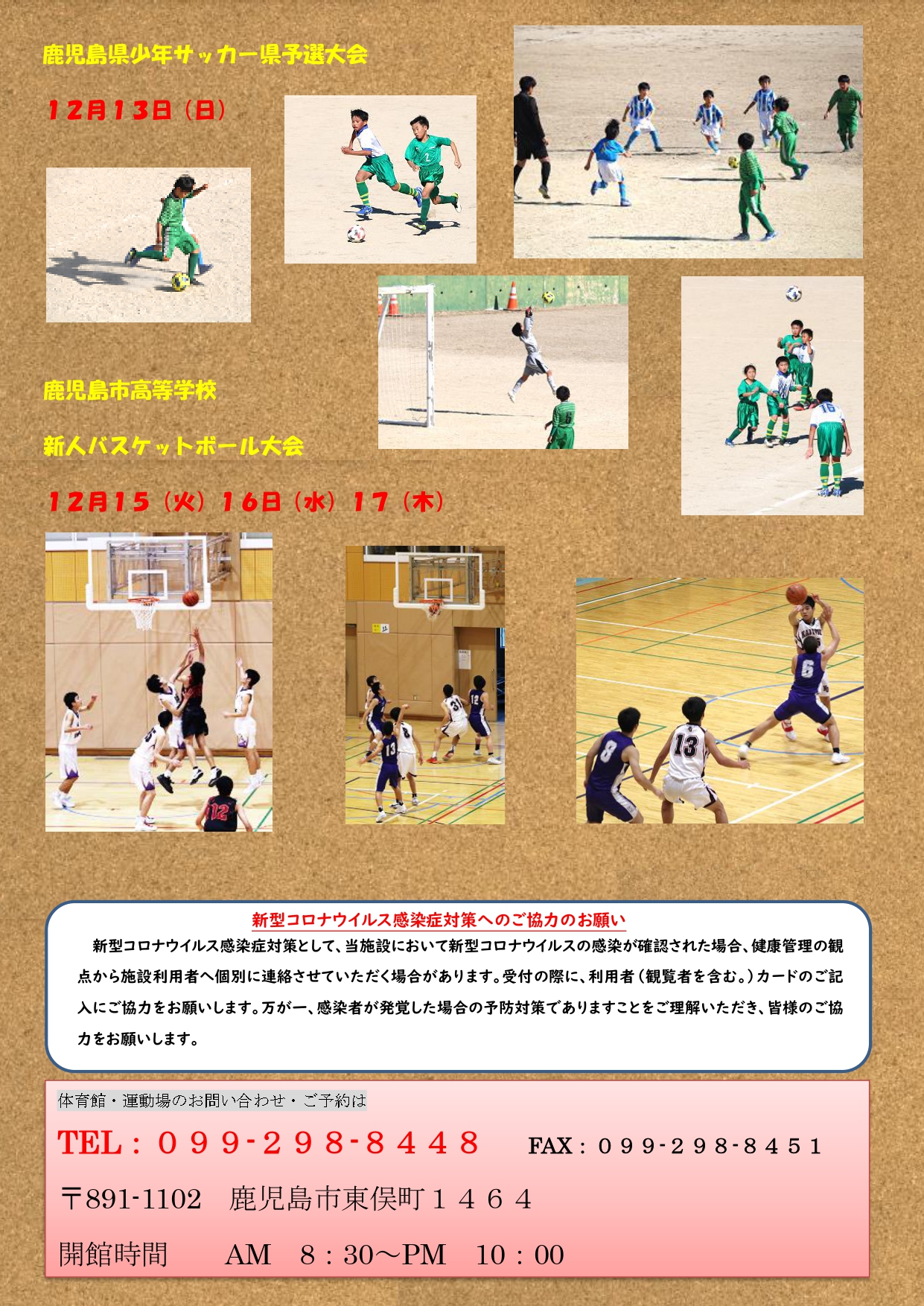 鹿児島県少年サッカー県予選大会

１２月１３日（日）

鹿児島市高等学校

新人バスケットボール大会

１２月１５（火）１６日（水）１７（木）

新型コロナウイルス感染症対策へのご協力のお願い

新型コロナウイルス感染症対策として、当施設において新型コロナウイルスの感染が確認された場合、健康管理の観点から施設利用者へ個別に連絡させていただく場合があります。受付の際に、利用者（観覧者を含む。）カードのご記入にご協力をお願いします。万が一、感染者が発覚した場合の予防対策でありますことをご理解いただき、皆様のご協力をお願いします。

体育館・運動場のお問い合わせ・ご予約は

TEL：０９９-２９８-８４４８　FAX：０９９-２９８-８４５１

〒891-1102　鹿児島市東俣町１４６４

開館時間　AM　8：30～PM　10：00